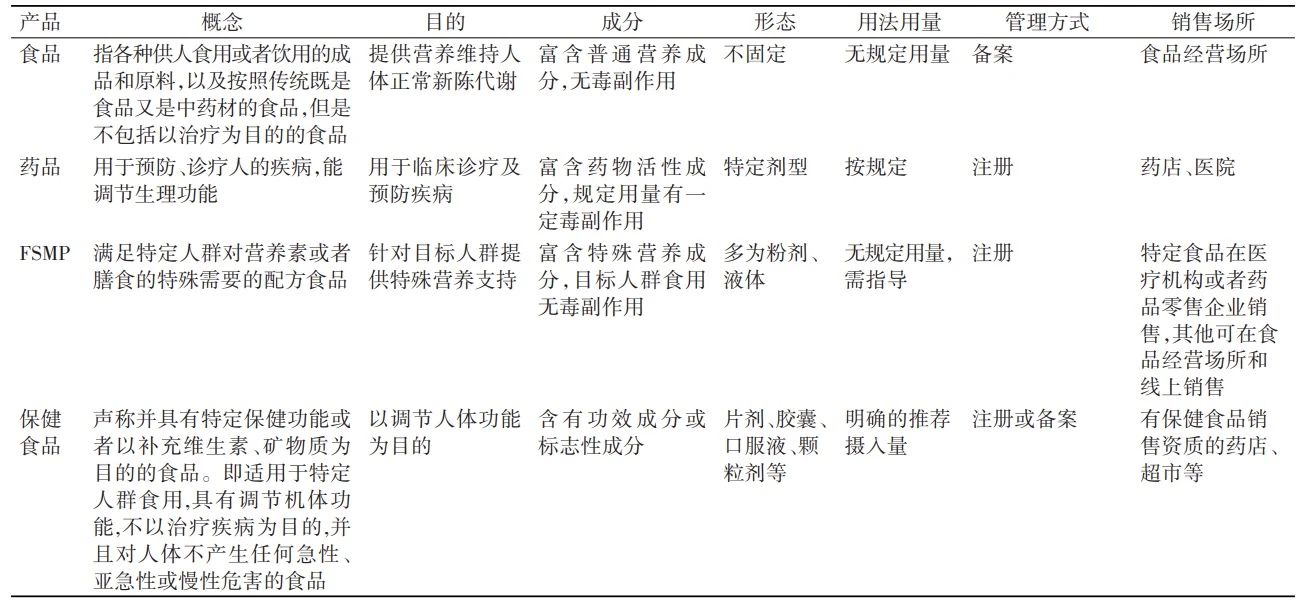 | 产品 | 概念 | 目的 | 成分 | 形态 | 用法用量 | 管理方式 | 销售场所 |
|---|---|---|---|---|---|---|---|
| 食品 | 指各种供人食用或者饮用的成品和原料,以及按照传统既是食品又是中药材的食品,但是不包括以治疗为目的的食品 | 提供营养维持人体正常新陈代谢 | 富含普通营养成分,无毒副作用 | 不固定 | 无规定用量 | 备案 | 食品经营场所 |
| 药品 | 用于预防、诊疗人的疾病,能调节生理功能 | 用于临床诊疗及预防疾病 | 富含药物活性成分,规定用量有一定毒副作用 | 特定剂型 | 按规定 | 注册 | 药店、医院 |
| FSMP | 满足特定人群对营养素或者膳食的特殊需要的配方食品 | 针对目标人群提供特殊营养支持 | 富含特殊营养成分,目标人群食用无毒副作用 | 多为粉剂、液体 | 无规定用量,需指导 | 注册 | 特定食品在医疗机构或者药品零售企业销售,其他可在食品经营场所和线上销售 |
| 保健食品 | 声称并具有特定保健功能或者以补充维生素、矿物质为目的的食品。即适用于特定人群食用,具有调节机体功能,不以治疗疾病为目的,并且对人体不产生任何急性、亚急性或慢性危害的食品 | 以调节人体功能为目的 | 含有功效成分或标志性成分 | 片剂、胶囊、口服液、颗粒剂等 | 明确的推荐摄入量 | 注册或备案 | 有保健食品销售资质的药店、超市等 |